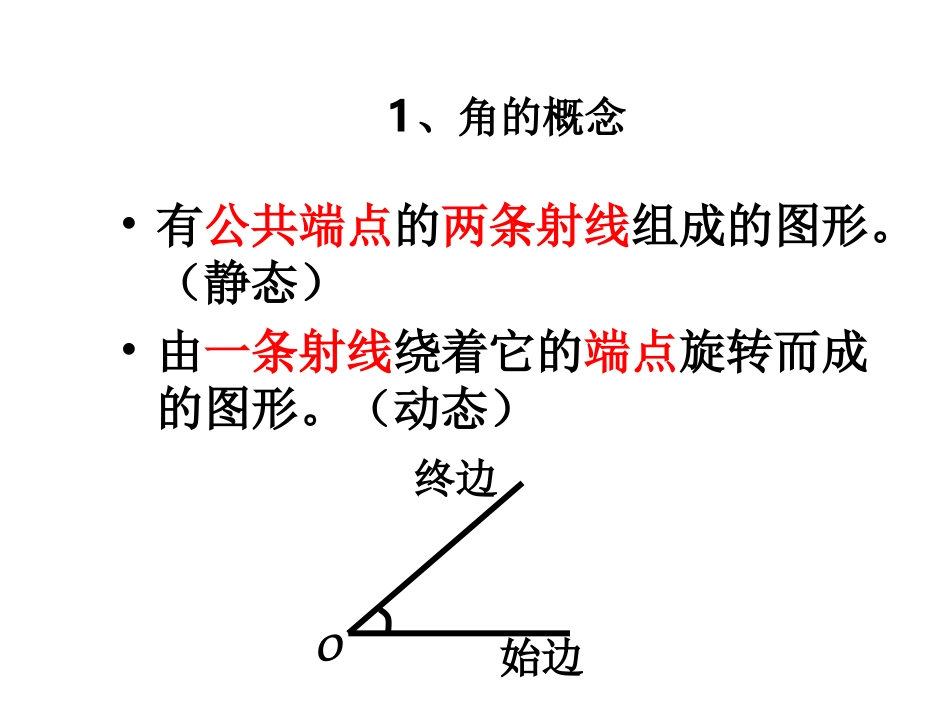 1、角的概念

• 有公共端点的两条射线组成的图形。（静态）

• 由一条射线绕着它的端点旋转而成的图形。（动态）

终边

O

始边